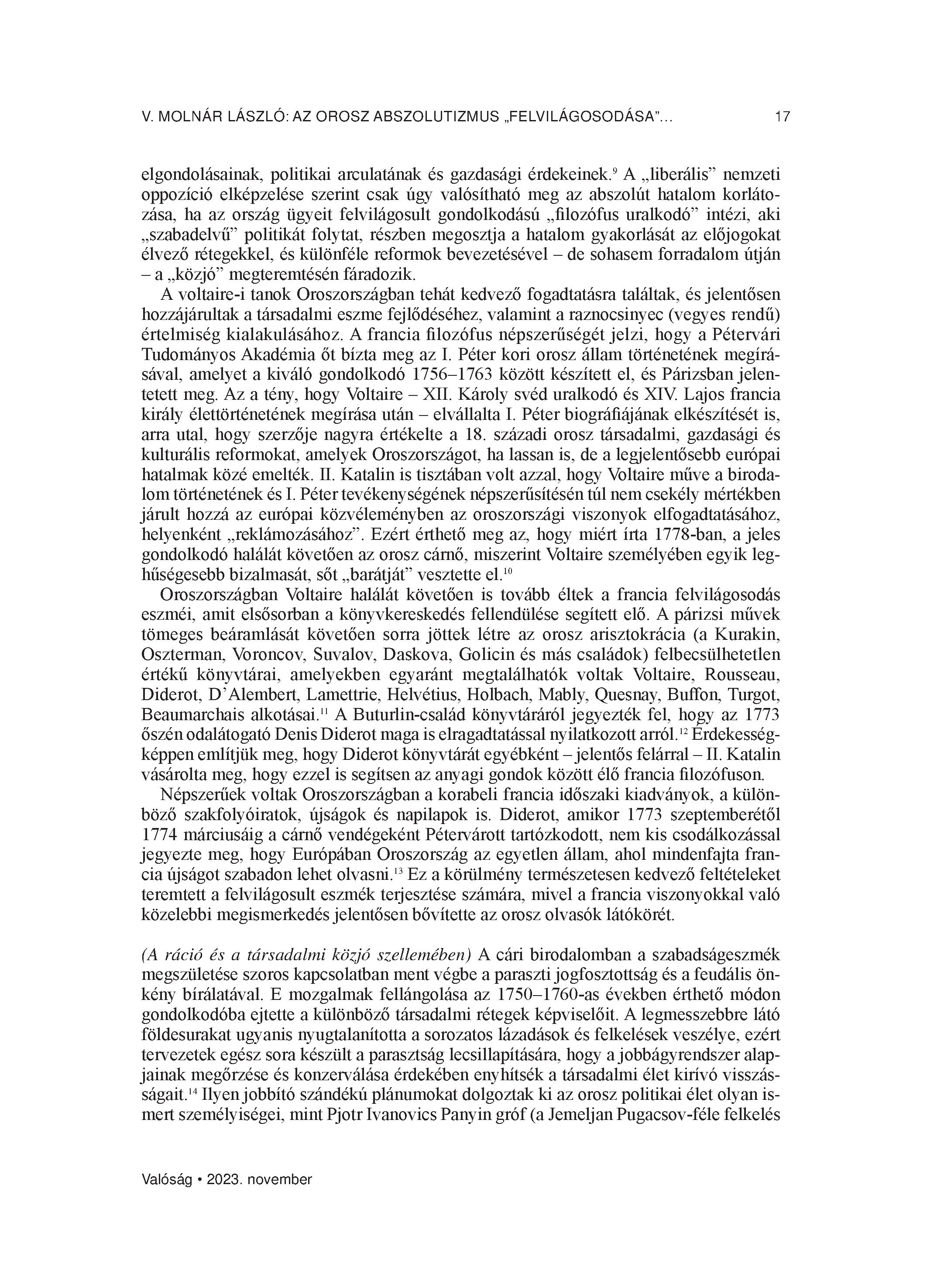 V. MOLNÁR LÁSZLÓ: AZ OROSZ ABSZOLUTIZMUS „FELVILÁGOSODÁSA"... 17

elgondolásainak, politikai arculatának és gazdasági érdekeinek.$^{9}$ A „liberális" nemzeti oppozíció elképzelése szerint csak úgy valósítható meg az abszolút hatalom korlátozása, ha az ország ügyeit felvilágosult gondolkodású „filozófus uralkodó" intézi, aki „szabadelvű" politikát folytat, részben megosztja a hatalom gyakorlását az előjogokat élvező rétegekkel, és különféle reformok bevezetésével – de sohasem forradalom útján – a „közjó" megteremtésén fáradozik.

A voltaire-i tanok Oroszországban tehát kedvező fogadtatásra találtak, és jelentősen hozzájárultak a társadalmi eszme fejlődéséhez, valamint a raznocsinyec (vegyes rendű) értelmiség kialakulásához. A francia filozófus népszerűségét jelzi, hogy a Pétervári Tudományos Akadémia őt bízta meg az I. Péter kori orosz állam történetének megírásával, amelyet a kiváló gondolkodó 1756–1763 között készített el, és Párizsban jelentetett meg. Az a tény, hogy Voltaire – XII. Károly svéd uralkodó és XIV. Lajos francia király élettörténetének megírása után – elvállalta I. Péter biográfiájának elkészítését is, arra utal, hogy szerzője nagyra értékelte a 18. századi orosz társadalmi, gazdasági és kulturális reformokat, amelyek Oroszországot, ha lassan is, de a legjelentősebb európai hatalmak közé emelték. II. Katalin is tisztában volt azzal, hogy Voltaire műve a birodalom történetének és I. Péter tevékenységének népszerűsítésén túl nem csekély mértékben járult hozzá az európai közvéleményben az oroszországi viszonyok elfogadtatásához, helyenként „reklámozásához". Ezért érthető meg az, hogy miért írta 1778-ban, a jeles gondolkodó halálát követően az orosz cárnő, miszerint Voltaire személyében egyik leghűségesebb bizalmasát, sőt „barátját" vesztette el.$^{10}$

Oroszországban Voltaire halálát követően is tovább éltek a francia felvilágosodás eszméi, amit elsősorban a könyvkereskedés fellendülése segített elő. A párizsi művek tömeges beáramlását követően sorra jöttek létre az orosz arisztokrácia (a Kurakin, Oszterman, Voroncov, Suvalov, Daskova, Golicin és más családok) felbecsülhetetlen értékű könyvtárai, amelyekben egyaránt megtalálhatók voltak Voltaire, Rousseau, Diderot, D'Alembert, Lamettrie, Helvétius, Holbach, Mably, Quesnay, Buffon, Turgot, Beaumarchais alkotásai.$^{11}$ A Buturlin-család könyvtáráról jegyezték fel, hogy az 1773 őszén odalátogató Denis Diderot maga is elragadtatással nyilatkozott arról.$^{12}$ Érdekességképpen említjük meg, hogy Diderot könyvtárát egyébként – jelentős felárral – II. Katalin vásárolta meg, hogy ezzel is segítsen az anyagi gondok között élő francia filozófuson.

Népszerűek voltak Oroszországban a korabeli francia időszaki kiadványok, a különböző szakfolyóiratok, újságok és napilapok is. Diderot, amikor 1773 szeptemberétől 1774 márciusáig a cárnő vendégeként Pétervárott tartózkodott, nem kis csodálkozással jegyezte meg, hogy Európában Oroszország az egyetlen állam, ahol mindenfajta francia újságot szabadon lehet olvasni.$^{13}$ Ez a körülmény természetesen kedvező feltételeket teremtett a felvilágosult eszmék terjesztése számára, mivel a francia viszonyokkal való közelebbi megismerkedés jelentősen bővítette az orosz olvasók látókörét.

(A ráció és a társadalmi közjó szellemében) A cári birodalomban a szabadságeszmék megszületése szoros kapcsolatban ment végbe a paraszti jogfosztottság és a feudális önkény bírálatával. E mozgalmak fellángolása az 1750–1760-as években érthető módon gondolkodóba ejtette a különböző társadalmi rétegek képviselőit. A legmesszebbre látó földesurakat ugyanis nyugtalanította a sorozatos lázadások és felkelések veszélye, ezért tervezetek egész sora készült a parasztság lecsillapítására, hogy a jobbágyrendszer alapjainak megőrzése és konzerválása érdekében enyhítsék a társadalmi élet kirívó visszásságait.$^{14}$ Ilyen jobbító szándékú plánumokat dolgoztak ki az orosz politikai élet olyan ismert személyiségei, mint Pjotr Ivanovics Panyin gróf (a Jemeljan Pugacsov-féle felkelés

Valóság • 2023. november